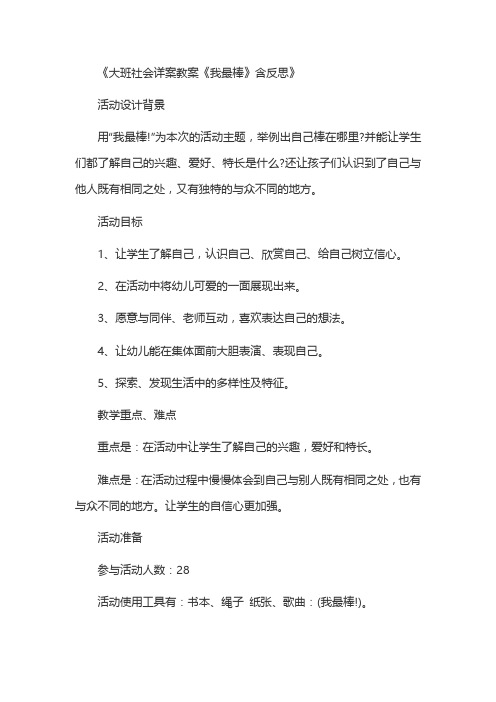 《大班社会详案教案《我最棒》含反思》

活动设计背景

用"我最棒!"为本次的活动主题，举例出自己棒在哪里?并能让学生们都了解自己的兴趣、爱好、特长是什么?还让孩子们认识到了自己与他人既有相同之处，又有独特的与众不同的地方。

活动目标

1、让学生了解自己，认识自己、欣赏自己、给自己树立信心。

2、在活动中将幼儿可爱的一面展现出来。

3、愿意与同伴、老师互动，喜欢表达自己的想法。

4、让幼儿能在集体面前大胆表演、表现自己。

5、探索、发现生活中的多样性及特征。

教学重点、难点

重点是：在活动中让学生了解自己的兴趣，爱好和特长。

难点是：在活动过程中慢慢体会到自己与别人既有相同之处，也有与众不同的地方。让学生的自信心更加强。

活动准备

参与活动人数：28

活动使用工具有：书本、绳子 纸张、歌曲：(我最棒!)。